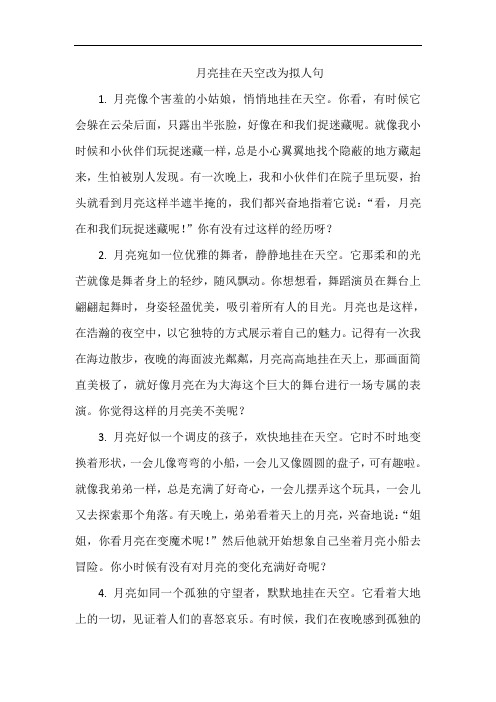 月亮挂在天空改为拟人句

1. 月亮像个害羞的小姑娘，悄悄地挂在天空。你看，有时候它会躲在云朵后面，只露出半张脸，好像在和我们捉迷藏呢。就像我小时候和小伙伴们玩捉迷藏一样，总是小心翼翼地找个隐蔽的地方藏起来，生怕被别人发现。有一次晚上，我和小伙伴们在院子里玩耍，抬头就看到月亮这样半遮半掩的，我们都兴奋地指着它说：“看，月亮在和我们玩捉迷藏呢！”你有没有过这样的经历呀？

2. 月亮宛如一位优雅的舞者，静静地挂在天空。它那柔和的光芒就像是舞者身上的轻纱，随风飘动。你想想看，舞蹈演员在舞台上翩翩起舞时，身姿轻盈优美，吸引着所有人的目光。月亮也是这样，在浩瀚的夜空中，以它独特的方式展示着自己的魅力。记得有一次我在海边散步，夜晚的海面波光粼粼，月亮高高地挂在天上，那画面简直美极了，就好像月亮在为大海这个巨大的舞台进行一场专属的表演。你觉得这样的月亮美不美呢？

3. 月亮好似一个调皮的孩子，欢快地挂在天空。它时不时地变换着形状，一会儿像弯弯的小船，一会儿又像圆圆的盘子，可有趣啦。就像我弟弟一样，总是充满了好奇心，一会儿摆弄这个玩具，一会儿又去探索那个角落。有天晚上，弟弟看着天上的月亮，兴奋地说：“姐姐，你看月亮在变魔术呢！”然后他就开始想象自己坐着月亮小船去冒险。你小时候有没有对月亮的变化充满好奇呢？

4. 月亮如同一个孤独的守望者，默默地挂在天空。它看着大地上的一切，见证着人们的喜怒哀乐。有时候，我们在夜晚感到孤独的